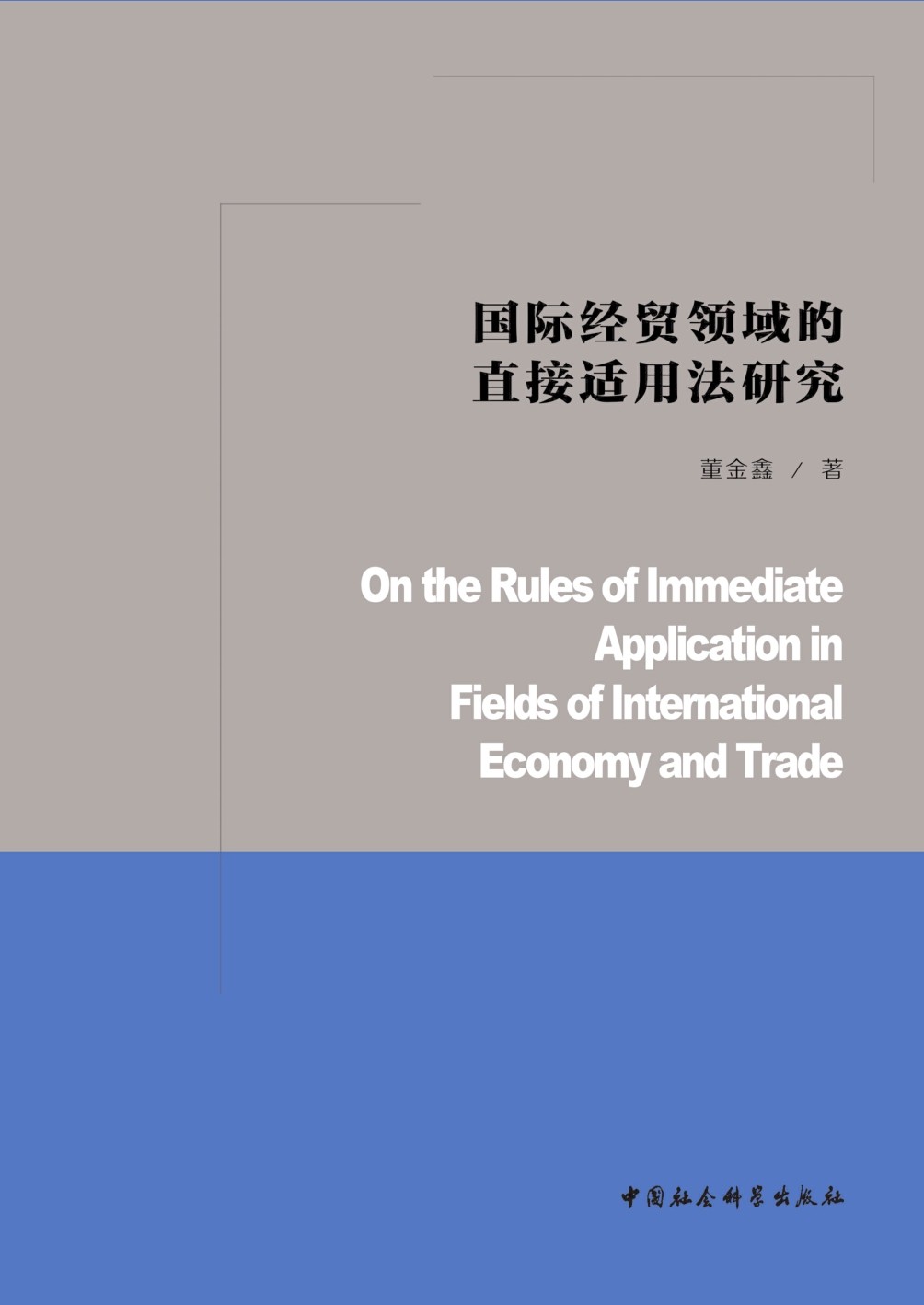 国际经贸领域的
直接适用法研究

董金鑫 / 著

On the Rules of Immediate
Application in
Fields of International
Economy and Trade

中国社会科学出版社